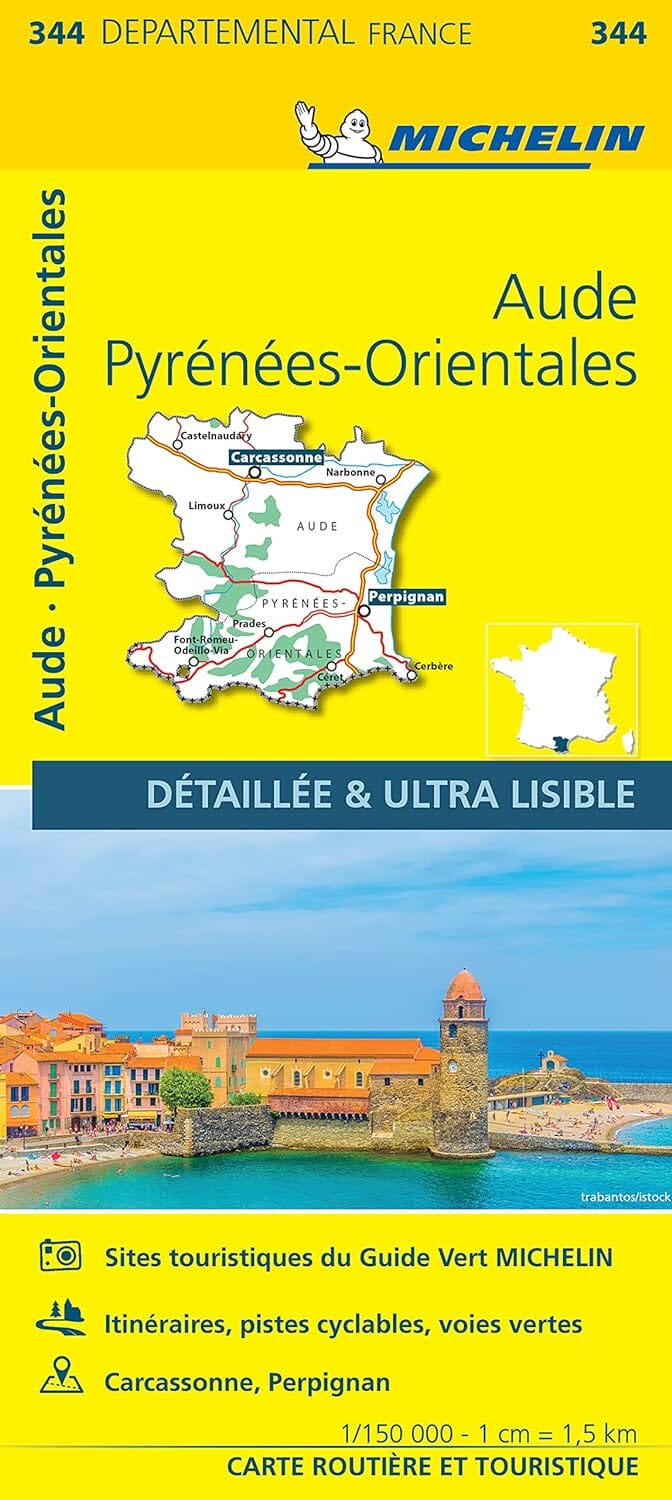 344 DEPARTEMENTAL FRANCE 344

MICHELIN

Aude · Pyrénées-Orientales

Aude
Pyrénées-Orientales

Castelnaudary
Carcassonne
Narbonne
Limoux
AUDE
PYRÉNÉES-
Perpignan
Prades
Font-Romeu-Odeillo-Via
ORIENTALES
Céret
Cerbère

DÉTAILLÉE & ULTRA LISIBLE

trabantos/istock

Sites touristiques du Guide Vert MICHELIN

Itinéraires, pistes cyclables, voies vertes

Carcassonne, Perpignan

1/150 000 - 1 cm = 1,5 km

CARTE ROUTIÈRE ET TOURISTIQUE